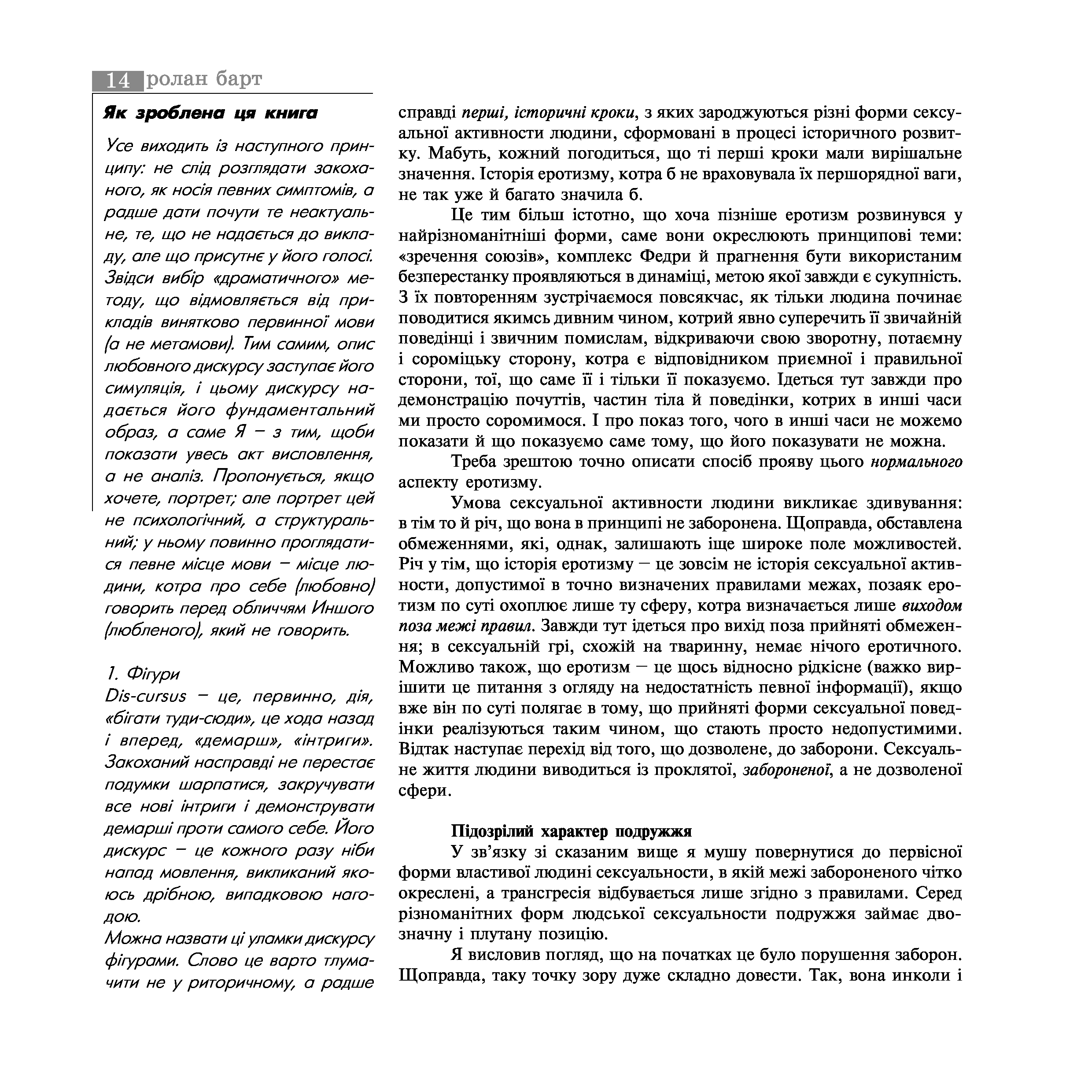 14 ролан барт

Як зроблена ця книга

Усе виходить із наступного принципу: не слід розглядати закоханого, як носія певних симптомів, а радше дати почути те неактуальне, те, що не надається до викладу, але що присутнє у його голосі. Звідси вибір «драматичного» методу, що відмовляється від прикладів винятково первинної мови (а не метамови). Тим самим, опис любовного дискурсу заступає його симуляція, і цьому дискурсу надається його фундаментальний образ, а саме Я – з тим, щоби показати увесь акт висловлення, а не аналіз. Пропонується, якщо хочете, портрет; але портрет цей не психологічний, а структуральний; у ньому повинно проглядатися певне місце мови – місце людини, котра про себе (любовно) говорить перед обличчям Иншого (любленого), який не говорить.

1. Фігури
Dis-cursus – це, первинно, дія, «бігати туди-сюди», це хода назад і вперед, «демарш», «інтриги». Закоханий насправді не перестає подумки шарпатися, закручувати все нові інтриги і демонструвати демарші проти самого себе. Його дискурс – це кожного разу ніби напад мовлення, викликаний якоюсь дрібною, випадковою нагодою.
Можна назвати ці уламки дискурсу фігурами. Слово це варто тлумачити не у риторичному, а радше

справді перші, історичні кроки, з яких зароджуються різні форми сексуальної активности людини, сформовані в процесі історичного розвитку. Мабуть, кожний погодиться, що ті перші кроки мали вирішальне значення. Історія еротизму, котра б не враховувала їх першорядної ваги, не так уже й багато значила б.

Це тим більш істотно, що хоча пізніше еротизм розвинувся у найрізноманітніші форми, саме вони окреслюють принципові теми: «зречення союзів», комплекс Федри й прагнення бути використаним безперестанку проявляються в динаміці, метою якої завжди є сукупність. З їх повторенням зустрічаємося повсякчас, як тільки людина починає поводитися якимсь дивним чином, котрий явно суперечить її звичайній поведінці і звичним помислам, відкриваючи свою зворотну, потаємну і сороміцьку сторону, котра є відповідником приємної і правильної сторони, тої, що саме її і тільки її показуємо. Ідеться тут завжди про демонстрацію почуттів, частин тіла й поведінки, котрих в инші часи ми просто соромимося. І про показ того, чого в инші часи не можемо показати й що показуємо саме тому, що його показувати не можна.

Треба зрештою точно описати спосіб прояву цього нормального аспекту еротизму.

Умова сексуальної активности людини викликає здивування: в тім то й річ, що вона в принципі не заборонена. Щоправда, обставлена обмеженнями, які, однак, залишають іще широке поле можливостей. Річ у тім, що історія еротизму – це зовсім не історія сексуальної активности, допустимої в точно визначених правилами межах, позаяк еротизм по суті охоплює лише ту сферу, котра визначається лише виходом поза межі правил. Завжди тут ідеться про вихід поза прийняті обмеження; в сексуальній грі, схожій на тваринну, немає нічого еротичного. Можливо також, що еротизм – це щось відносно рідкісне (важко вирішити це питання з огляду на недостатність певної інформації), якщо вже він по суті полягає в тому, що прийняті форми сексуальної поведінки реалізуються таким чином, що стають просто недопустимими. Відтак наступає перехід від того, що дозволене, до заборони. Сексуальне життя людини виводиться із проклятої, забороненої, а не дозволеної сфери.

Підозрілий характер подружжя

У зв'язку зі сказаним вище я мушу повернутися до первісної форми властивої людині сексуальности, в якій межі забороненого чітко окреслені, а трансгресія відбувається лише згідно з правилами. Серед різноманітних форм людської сексуальности подружжя займає двозначну і плутану позицію.

Я висловив погляд, що на початках це було порушення заборон. Щоправда, таку точку зору дуже складно довести. Так, вона инколи і